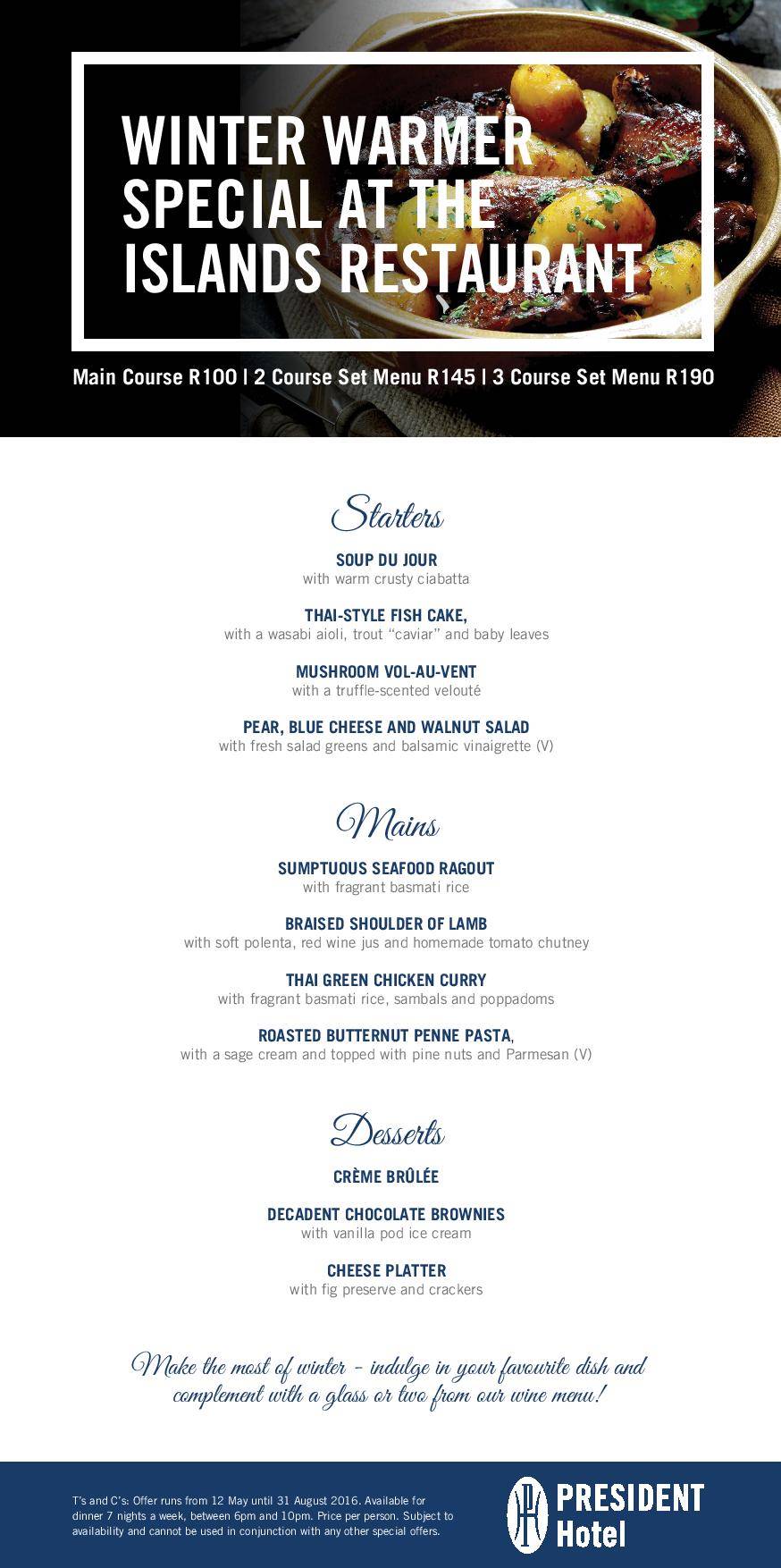 WINTER WARMER SPECIAL AT THE ISLANDS RESTAURANT

Main Course R100 | 2 Course Set Menu R145 | 3 Course Set Menu R190

Starters

SOUP DU JOUR
with warm crusty ciabatta

THAI-STYLE FISH CAKE,
with a wasabi aioli, trout "caviar" and baby leaves

MUSHROOM VOL-AU-VENT
with a truffle-scented velouté

PEAR, BLUE CHEESE AND WALNUT SALAD
with fresh salad greens and balsamic vinaigrette (V)

Mains

SUMPTUOUS SEAFOOD RAGOUT
with fragrant basmati rice

BRAISED SHOULDER OF LAMB
with soft polenta, red wine jus and homemade tomato chutney

THAI GREEN CHICKEN CURRY
with fragrant basmati rice, sambals and poppadoms

ROASTED BUTTERNUT PENNE PASTA,
with a sage cream and topped with pine nuts and Parmesan (V)

Desserts

CRÈME BRÛLÉE

DECADENT CHOCOLATE BROWNIES
with vanilla pod ice cream

CHEESE PLATTER
with fig preserve and crackers

Make the most of winter - indulge in your favourite dish and complement with a glass or two from our wine menu!

T's and C's: Offer runs from 12 May until 31 August 2016. Available for dinner 7 nights a week, between 6pm and 10pm. Price per person. Subject to availability and cannot be used in conjunction with any other special offers.

PRESIDENT Hotel